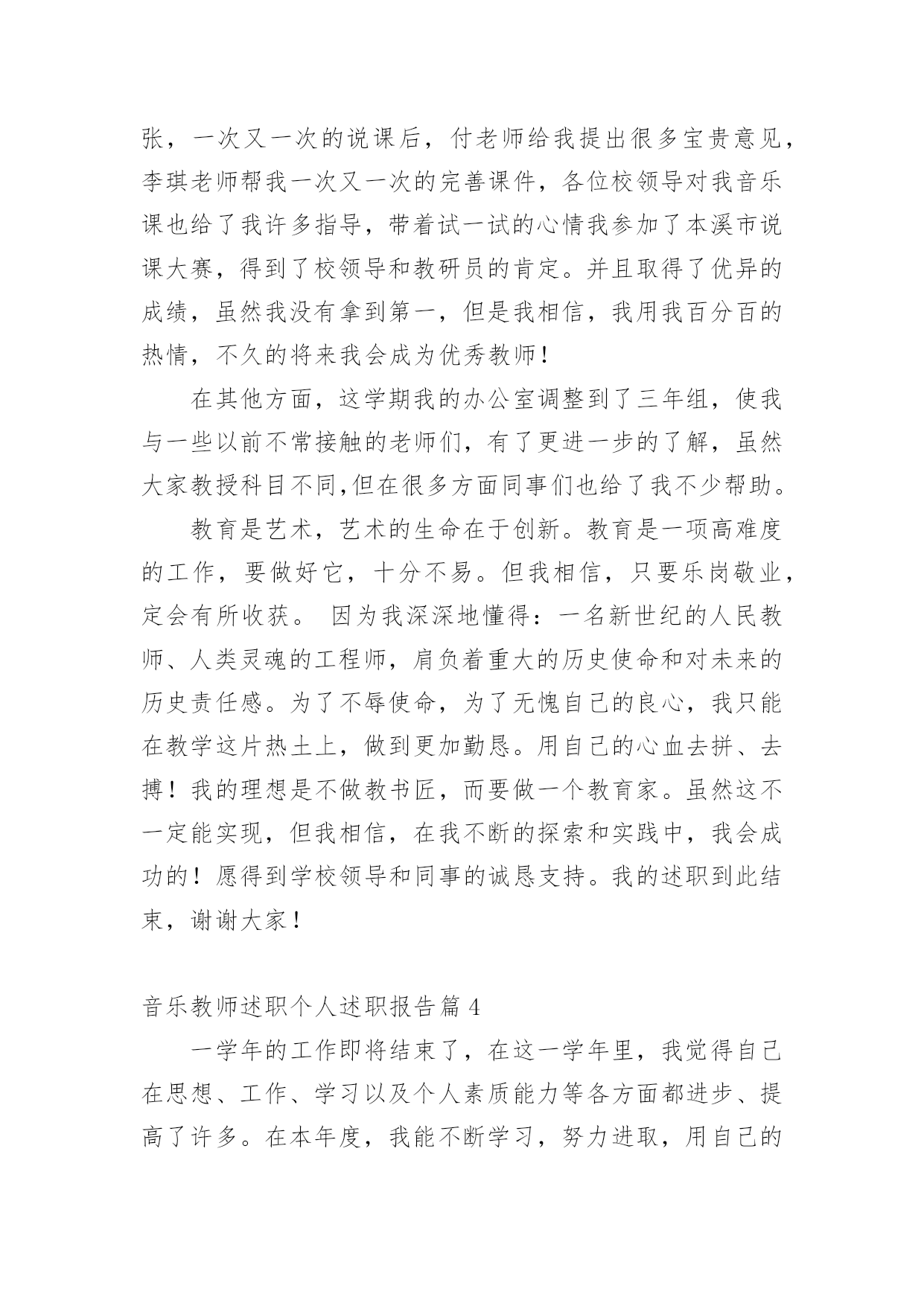 张，一次又一次的说课后，付老师给我提出很多宝贵意见，李琪老师帮我一次又一次的完善课件，各位校领导对我音乐课也给了我许多指导，带着试一试的心情我参加了本溪市说课大赛，得到了校领导和教研员的肯定。并且取得了优异的成绩，虽然我没有拿到第一，但是我相信，我用我百分百的热情，不久的将来我会成为优秀教师！

在其他方面，这学期我的办公室调整到了三年组，使我与一些以前不常接触的老师们，有了更进一步的了解，虽然大家教授科目不同,但在很多方面同事们也给了我不少帮助。

教育是艺术，艺术的生命在于创新。教育是一项高难度的工作，要做好它，十分不易。但我相信，只要乐岗敬业，定会有所收获。 因为我深深地懂得：一名新世纪的人民教师、人类灵魂的工程师，肩负着重大的历史使命和对未来的历史责任感。为了不辱使命，为了无愧自己的良心，我只能在教学这片热土上，做到更加勤恳。用自己的心血去拼、去搏！我的理想是不做教书匠，而要做一个教育家。虽然这不一定能实现，但我相信，在我不断的探索和实践中，我会成功的！愿得到学校领导和同事的诚恳支持。我的述职到此结束，谢谢大家！

音乐教师述职个人述职报告篇 4

一学年的工作即将结束了，在这一学年里，我觉得自己在思想、工作、学习以及个人素质能力等各方面都进步、提高了许多。在本年度，我能不断学习，努力进取，用自己的